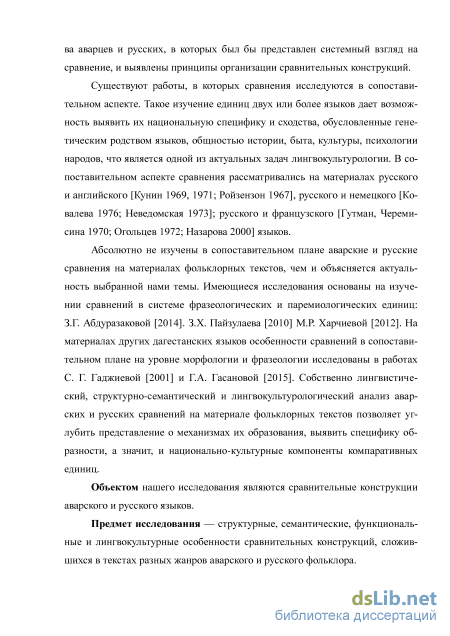 ва аварцев и русских, в которых был бы представлен системный взгляд на сравнение, и выявлены принципы организации сравнительных конструкций.

Существуют работы, в которых сравнения исследуются в сопоставительном аспекте. Такое изучение единиц двух или более языков дает возможность выявить их национальную специфику и сходства, обусловленные генетическим родством языков, общностью истории, быта, культуры, психологии народов, что является одной из актуальных задач лингвокультурологии. В сопоставительном аспекте сравнения рассматривались на материалах русского и английского [Кунин 1969, 1971; Ройзензон 1967], русского и немецкого [Ковалева 1976; Неведомская 1973]; русского и французского [Гутман, Черемисина 1970; Огольцев 1972; Назарова 2000] языков.

Абсолютно не изучены в сопоставительном плане аварские и русские сравнения на материалах фольклорных текстов, чем и объясняется актуальность выбранной нами темы. Имеющиеся исследования основаны на изучении сравнений в системе фразеологических и паремиологических единиц: З.Г. Абдуразаковой [2014]. З.Х. Пайзулаева [2010] М.Р. Харчиевой [2012]. На материалах других дагестанских языков особенности сравнений в сопоставительном плане на уровне морфологии и фразеологии исследованы в работах С. Г. Гаджиевой [2001] и Г.А. Гасановой [2015]. Собственно лингвистический, структурно-семантический и лингвокультурологический анализ аварских и русских сравнений на материале фольклорных текстов позволяет углубить представление о механизмах их образования, выявить специфику образности, а значит, и национально-культурные компоненты компаративных единиц.

Объектом нашего исследования являются сравнительные конструкции аварского и русского языков.

Предмет исследования — структурные, семантические, функциональные и лингвокультурные особенности сравнительных конструкций, сложившихся в текстах разных жанров аварского и русского фольклора.

dsLib.net
библиотека диссертаций